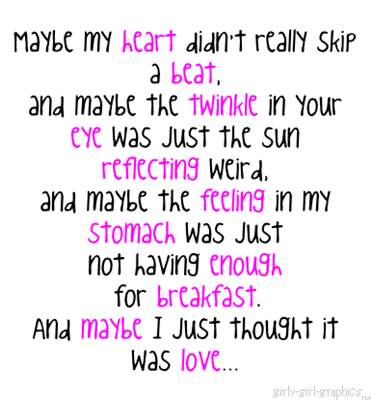 Maybe my heart didn't really skip a beat,
and maybe the twinkle in your eye was just the sun reflecting weird,
and maybe the feeling in my stomach was just not having enough for breakfast.
And maybe I just thought it was love...

girly-girl-graphics